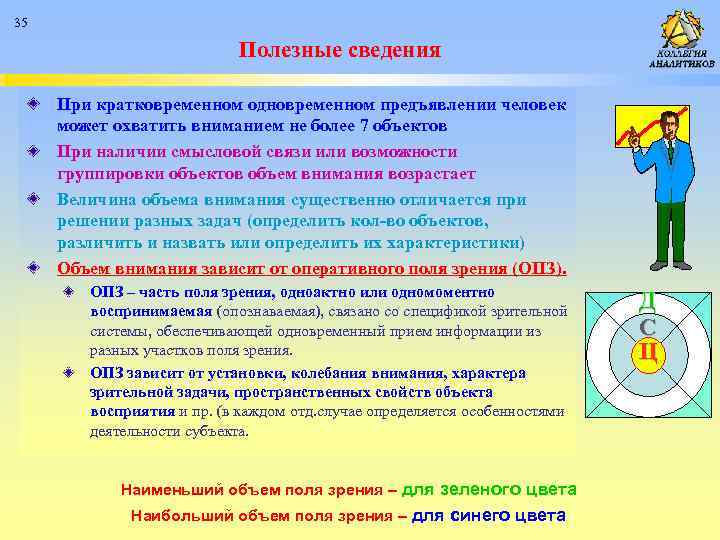 35

Полезные сведения

КОЛЛЕГИЯ АНАЛИТИКОВ

При кратковременном одновременном предъявлении человек может охватить вниманием не более 7 объектов

При наличии смысловой связи или возможности группировки объектов объем внимания возрастает

Величина объема внимания существенно отличается при решении разных задач (определить кол-во объектов, различить и назвать или определить их характеристики)

Объем внимания зависит от оперативного поля зрения (ОПЗ).

ОПЗ – часть поля зрения, одноактно или одномоментно воспринимаемая (опознаваемая), связано со спецификой зрительной системы, обеспечивающей одновременный прием информации из разных участков поля зрения.

ОПЗ зависит от установки, колебания внимания, характера зрительной задачи, пространственных свойств объекта восприятия и пр. (в каждом отд.случае определяется особенностями деятельности субъекта.

Д
С
Ц

Наименьший объем поля зрения – для зеленого цвета

Наибольший объем поля зрения – для синего цвета